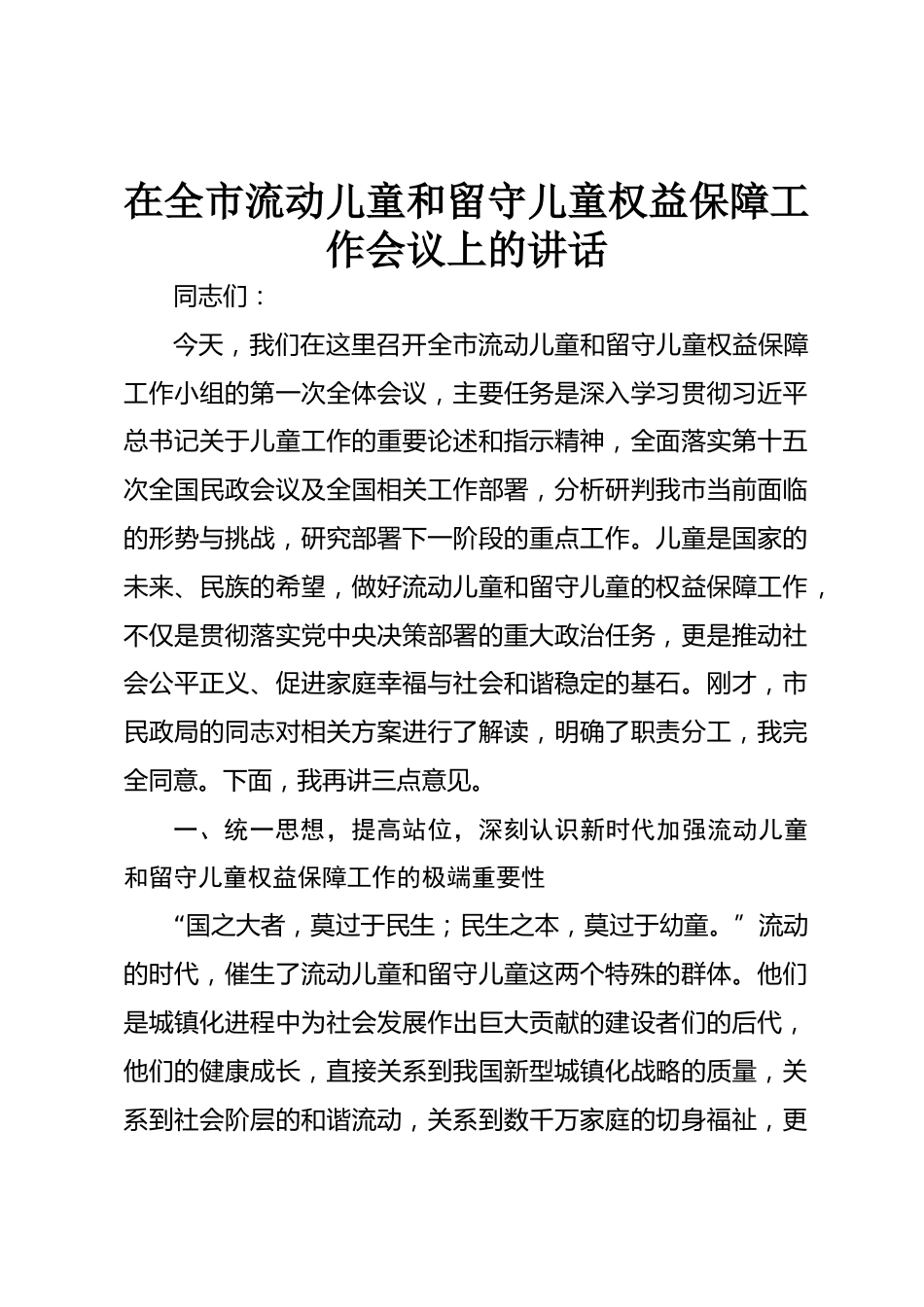 在全市流动儿童和留守儿童权益保障工作会议上的讲话

同志们：

今天，我们在这里召开全市流动儿童和留守儿童权益保障工作小组的第一次全体会议，主要任务是深入学习贯彻习近平总书记关于儿童工作的重要论述和指示精神，全面落实第十五次全国民政会议及全国相关工作部署，分析研判我市当前面临的形势与挑战，研究部署下一阶段的重点工作。儿童是国家的未来、民族的希望，做好流动儿童和留守儿童的权益保障工作，不仅是贯彻落实党中央决策部署的重大政治任务，更是推动社会公平正义、促进家庭幸福与社会和谐稳定的基石。刚才，市民政局的同志对相关方案进行了解读，明确了职责分工，我完全同意。下面，我再讲三点意见。

一、统一思想，提高站位，深刻认识新时代加强流动儿童和留守儿童权益保障工作的极端重要性

“国之大者，莫过于民生；民生之本，莫过于幼童。”流动的时代，催生了流动儿童和留守儿童这两个特殊的群体。他们是城镇化进程中为社会发展作出巨大贡献的建设者们的后代，他们的健康成长，直接关系到我国新型城镇化战略的质量，关系到社会阶层的和谐流动，关系到数千万家庭的切身福祉，更